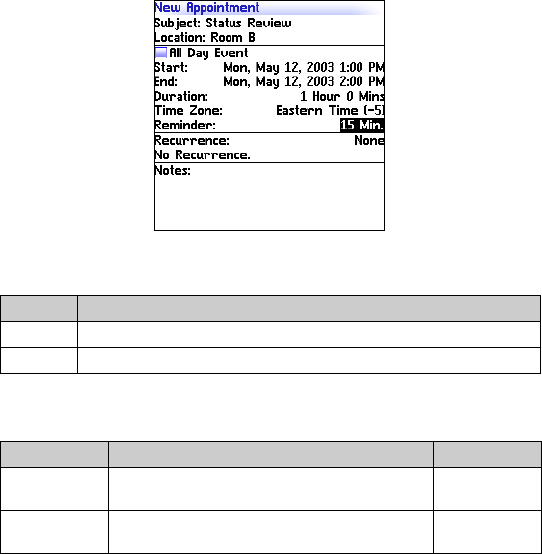 New Appointment
Subject: Status Review
Location: Room B
All Day Event
Start: Mon, May 12, 2003 1:00 PM
End: Mon, May 12, 2003 2:00 PM
Duration: 1 Hour 0 Mins
Time Zone: Eastern Time (-5)
Reminder: 15 Min.
Recurrence: None
No Recurrence.
Notes: